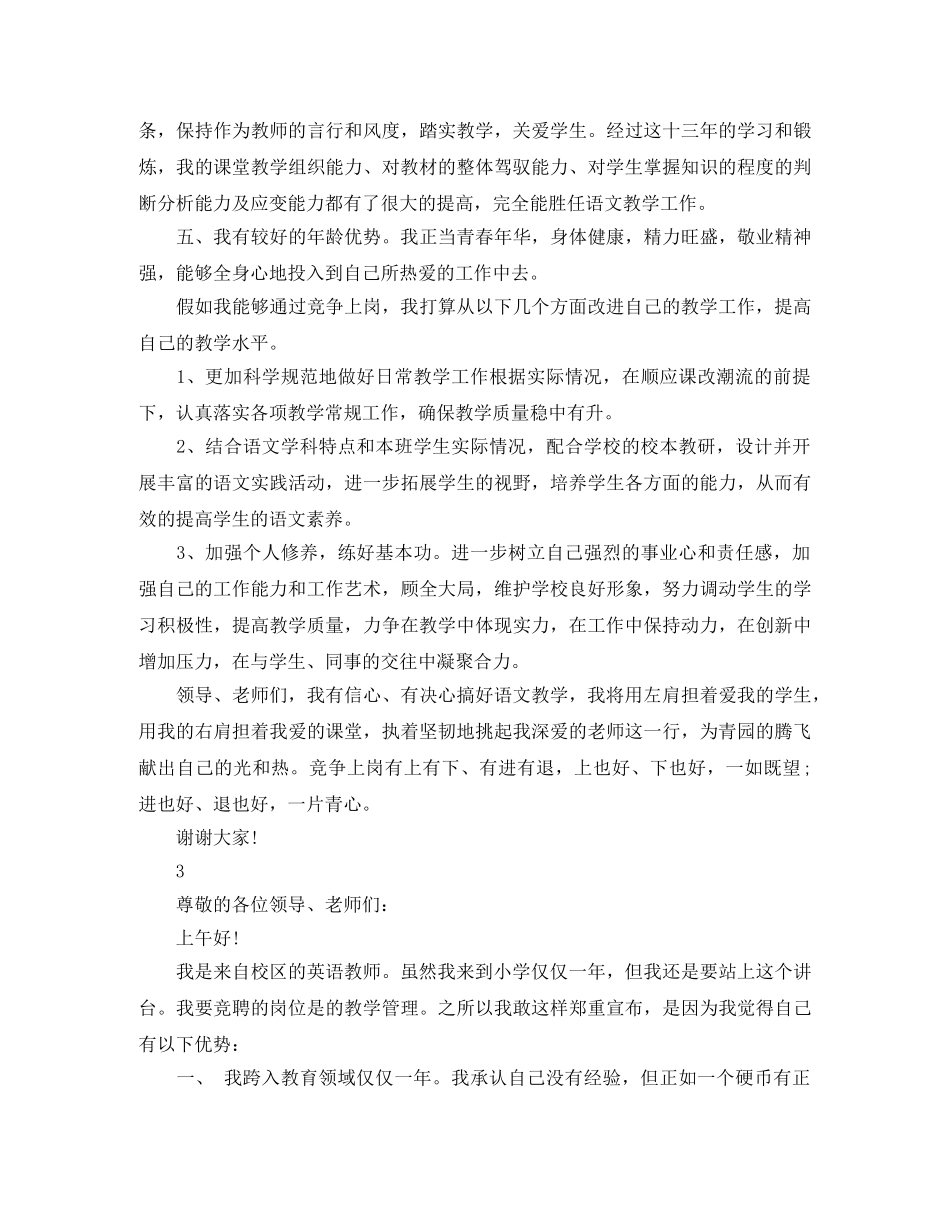 条，保持作为教师的言行和风度，踏实教学，关爱学生。经过这十三年的学习和锻炼，我的课堂教学组织能力、对教材的整体驾驭能力、对学生掌握知识的程度的判断分析能力及应变能力都有了很大的提高，完全能胜任语文教学工作。

五、我有较好的年龄优势。我正当青春年华，身体健康，精力旺盛，敬业精神强，能够全身心地投入到自己所热爱的工作中去。

假如我能够通过竞争上岗，我打算从以下几个方面改进自己的教学工作，提高自己的教学水平。

1、更加科学规范地做好日常教学工作根据实际情况，在顺应课改潮流的前提下，认真落实各项教学常规工作，确保教学质量稳中有升。

2、结合语文学科特点和本班学生实际情况，配合学校的校本教研，设计并开展丰富的语文实践活动，进一步拓展学生的视野，培养学生各方面的能力，从而有效的提高学生的语文素养。

3、加强个人修养，练好基本功。进一步树立自己强烈的事业心和责任感，加强自己的工作能力和工作艺术，顾全大局，维护学校良好形象，努力调动学生的学习积极性，提高教学质量，力争在教学中体现实力，在工作中保持动力，在创新中增加压力，在与学生、同事的交往中凝聚合力。

领导、老师们，我有信心、有决心搞好语文教学，我将用左肩担着爱我的学生，用我的右肩担着我爱的课堂，执着坚韧地挑起我深爱的老师这一行，为青园的腾飞献出自己的光和热。竞争上岗有上有下、有进有退，上也好、下也好，一如既望；进也好、退也好，一片青心。

谢谢大家!

3

尊敬的各位领导、老师们:

上午好!

我是来自校区的英语教师。虽然我来到小学仅仅一年，但我还是要站上这个讲台。我要竞聘的岗位是的教学管理。之所以我敢这样郑重宣布，是因为我觉得自己有以下优势:

一、 我跨入教育领域仅仅一年。我承认自己没有经验，但正如一个硬币有正